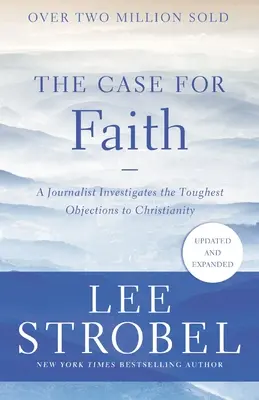 OVER TWO MILLION SOLD

THE CASE FOR
Faith

A Journalist Investigates the Toughest Objections to Christianity

UPDATED AND EXPANDED

LEE STROBEL

NEW YORK TIMES BESTSELLING AUTHOR